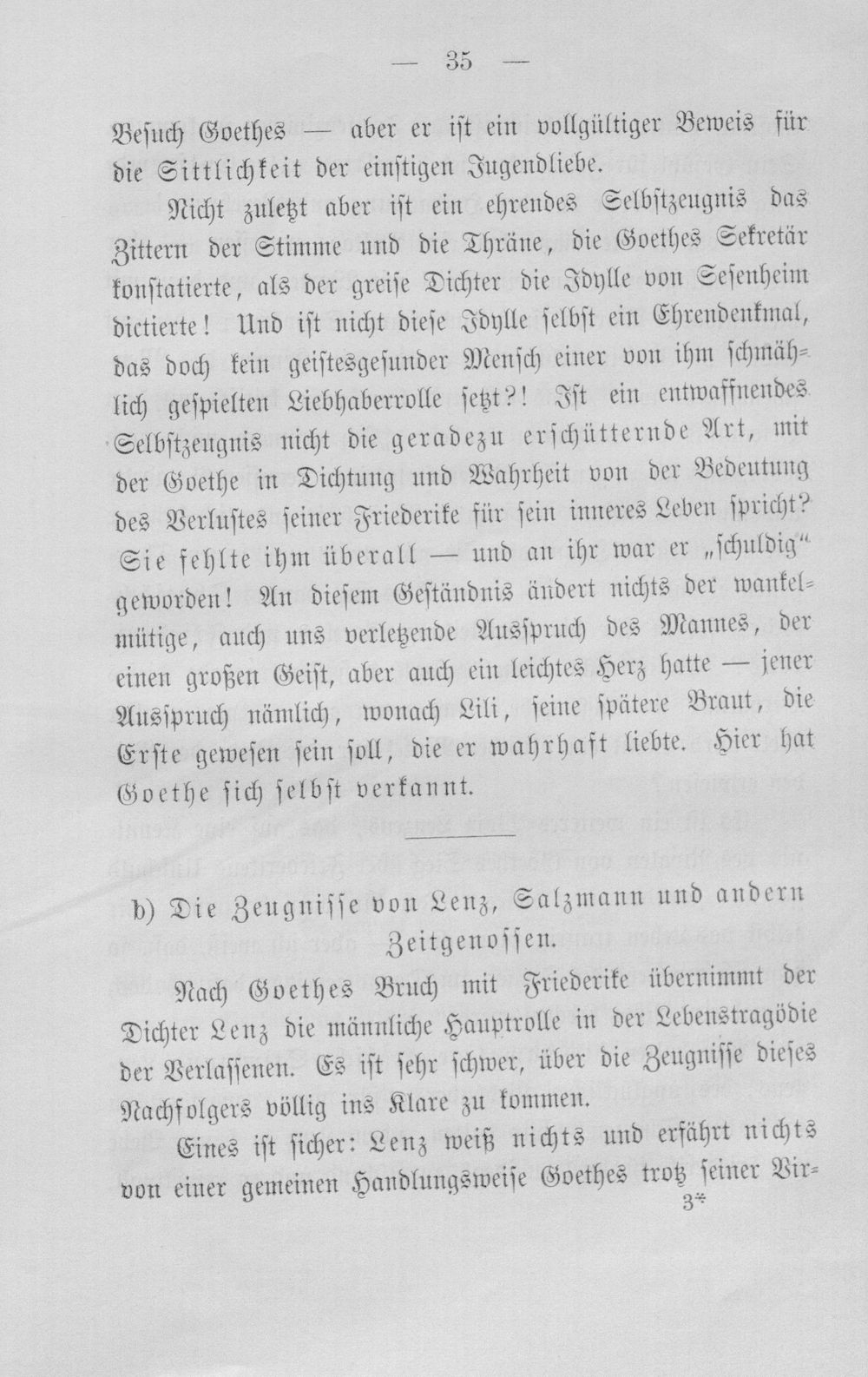 — 35 —

Besuch Goethes — aber er ist ein vollgültiger Beweis für die Sittlichkeit der einstigen Jugendliebe.

Nicht zuletzt aber ist ein ehrendes Selbstzeugnis das Zittern der Stimme und die Thräne, die Goethes Sekretär konstatierte, als der greise Dichter die Idylle von Sesenheim dictierte! Und ist nicht diese Idylle selbst ein Ehrendenkmal, das doch kein geistesgesunder Mensch einer von ihm schmählich gespielten Liebhaberrolle setzt?! Ist ein entwaffnendes Selbstzeugnis nicht die geradezu erschütternde Art, mit der Goethe in Dichtung und Wahrheit von der Bedeutung des Verlustes seiner Friederike für sein inneres Leben spricht? Sie fehlte ihm überall — und an ihr war er „schuldig“ geworden! An diesem Geständnis ändert nichts der wankelmütige, auch uns verletzende Ausspruch des Mannes, der einen großen Geist, aber auch ein leichtes Herz hatte — jener Ausspruch nämlich, wonach Lili, seine spätere Braut, die Erste gewesen sein soll, die er wahrhaft liebte. Hier hat Goethe sich selbst verkannt.

b) Die Zeugnisse von Lenz, Salzmann und andern Zeitgenossen.

Nach Goethes Bruch mit Friederike übernimmt der Dichter Lenz die männliche Hauptrolle in der Lebenstragödie der Verlassenen. Es ist sehr schwer, über die Zeugnisse dieses Nachfolgers völlig ins Klare zu kommen.

Eines ist sicher: Lenz weiß nichts und erfährt nichts von einer gemeinen Handlungsweise Goethes trotz seiner Vir-

3*